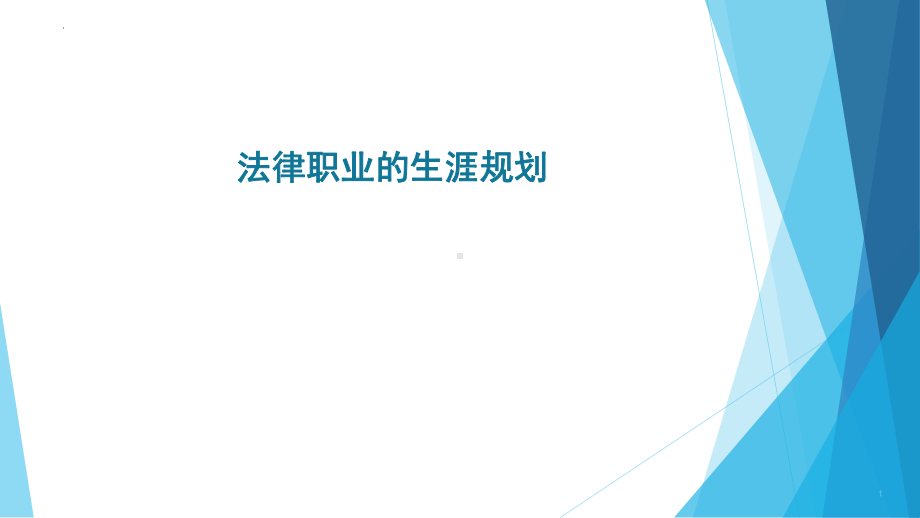 法律职业的生涯规划

1